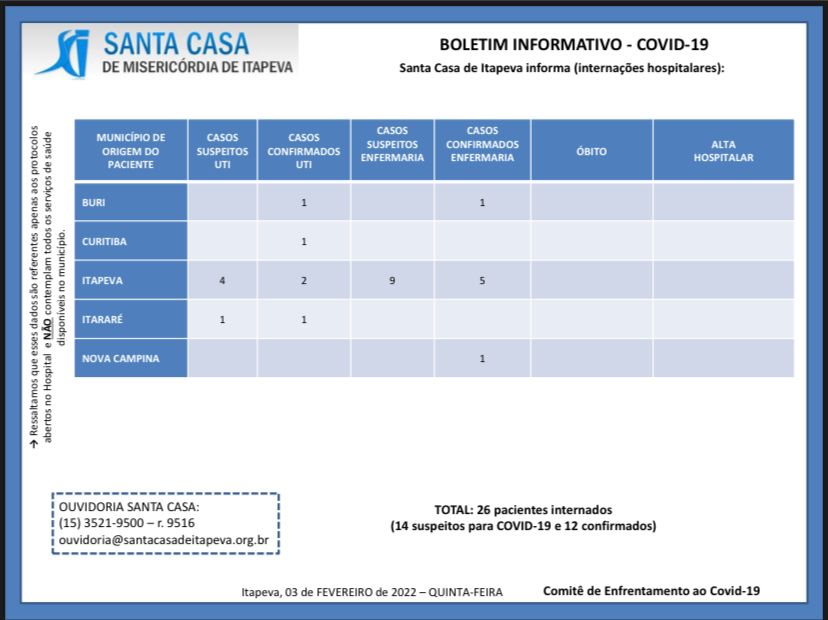 SANTA CASA
DE MISERICÓRDIA DE ITAPEVA

BOLETIM INFORMATIVO - COVID-19
Santa Casa de Itapeva informa (internações hospitalares):

→ Ressaltamos que esses dados são referentes apenas aos protocolos abertos no Hospital e NÃO contemplam todos os serviços de saúde disponíveis no município.

| MUNICÍPIO DE ORIGEM DO PACIENTE | CASOS SUSPEITOS UTI | CASOS CONFIRMADOS UTI | CASOS SUSPEITOS ENFERMARIA | CASOS CONFIRMADOS ENFERMARIA | ÓBITO | ALTA HOSPITALAR |
|---|---|---|---|---|---|---|
| BURI | | 1 | | 1 | | |
| CURITIBA | | 1 | | | | |
| ITAPEVA | 4 | 2 | 9 | 5 | | |
| ITARARÉ | 1 | 1 | | | | |
| NOVA CAMPINA | | | | 1 | | |

OUVIDORIA SANTA CASA:
(15) 3521-9500 – r. 9516
ouvidoria@santacasadeitapeva.org.br

TOTAL: 26 pacientes internados
(14 suspeitos para COVID-19 e 12 confirmados)

Itapeva, 03 de FEVEREIRO de 2022 – QUINTA-FEIRA

Comitê de Enfrentamento ao Covid-19